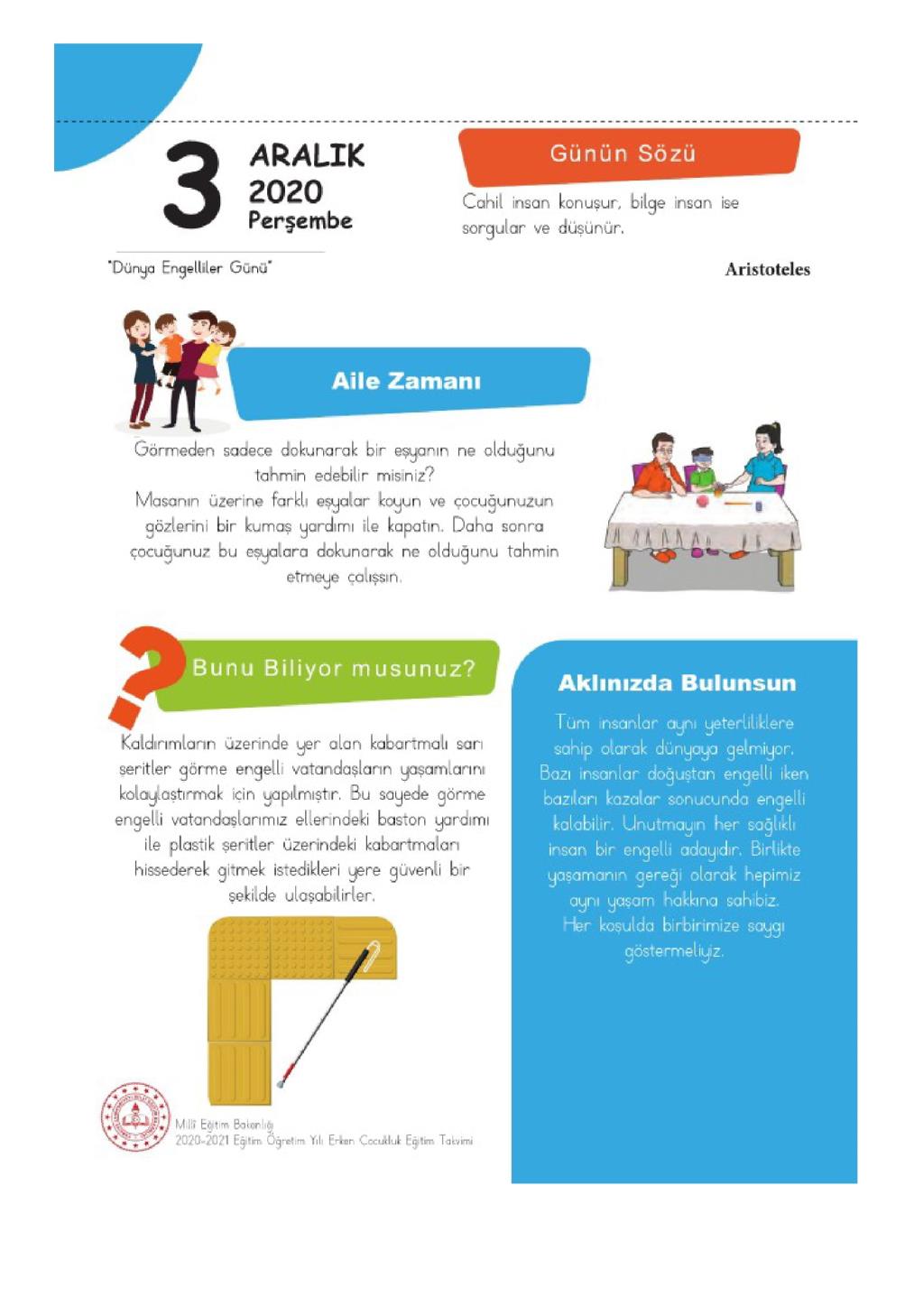 3 ARALIK 2020 Perşembe

"Dünya Engelliler Günü"

Günün Sözü

Cahil insan konuşur, bilge insan ise sorgular ve düşünür.

Aristoteles

Aile Zamanı

Görmeden sadece dokunarak bir eşyanın ne olduğunu tahmin edebilir misiniz?
Masanın üzerine farklı eşyalar koyun ve çocuğunuzun gözlerini bir kumaş yardımı ile kapatın. Daha sonra çocuğunuz bu eşyalara dokunarak ne olduğunu tahmin etmeye çalışsın.

Bunu Biliyor musunuz?

Kaldırımların üzerinde yer alan kabartmalı sarı şeritler görme engelli vatandaşların yaşamlarını kolaylaştırmak için yapılmıştır. Bu sayede görme engelli vatandaşlarımız ellerindeki baston yardımı ile plastik şeritler üzerindeki kabartmaları hissederek gitmek istedikleri yere güvenli bir şekilde ulaşabilirler.

Aklınızda Bulunsun

Tüm insanlar aynı yeterliliklere sahip olarak dünyaya gelmiyor. Bazı insanlar doğuştan engelli iken bazıları kazalar sonucunda engelli kalabilir. Unutmayın her sağlıklı insan bir engelli adayıdır. Birlikte yaşamanın gereği olarak hepimiz aynı yaşam hakkına sahibiz. Her koşulda birbirimize saygı göstermeliyiz.

Millî Eğitim Bakanlığı
2020-2021 Eğitim Öğretim Yılı Erken Çocukluk Eğitim Takvimi